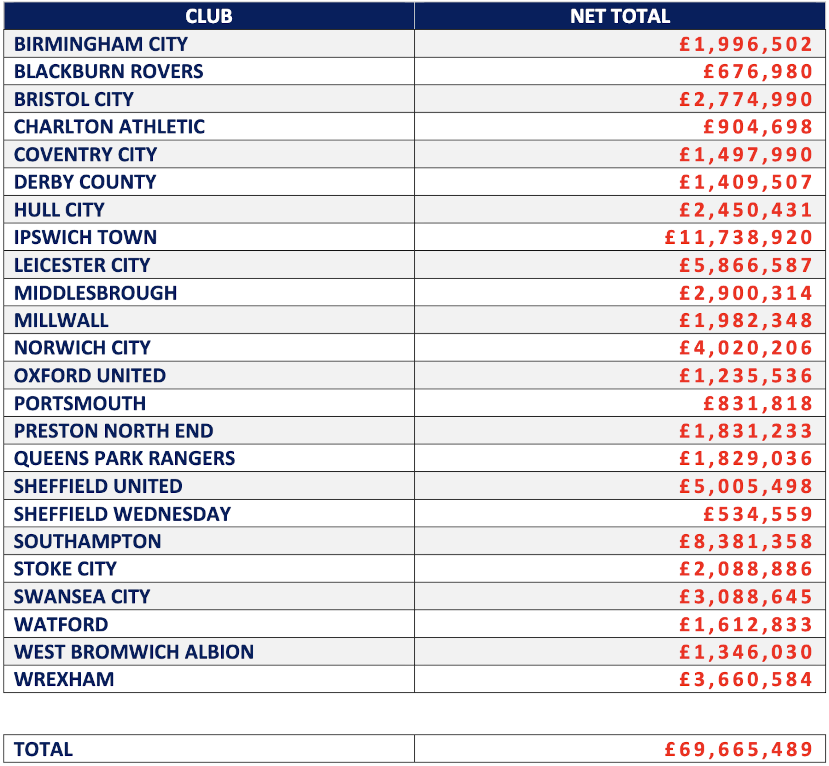 | CLUB | NET TOTAL |
|---|---|
| BIRMINGHAM CITY | £1,996,502 |
| BLACKBURN ROVERS | £676,980 |
| BRISTOL CITY | £2,774,990 |
| CHARLTON ATHLETIC | £904,698 |
| COVENTRY CITY | £1,497,990 |
| DERBY COUNTY | £1,409,507 |
| HULL CITY | £2,450,431 |
| IPSWICH TOWN | £11,738,920 |
| LEICESTER CITY | £5,866,587 |
| MIDDLESBROUGH | £2,900,314 |
| MILLWALL | £1,982,348 |
| NORWICH CITY | £4,020,206 |
| OXFORD UNITED | £1,235,536 |
| PORTSMOUTH | £831,818 |
| PRESTON NORTH END | £1,831,233 |
| QUEENS PARK RANGERS | £1,829,036 |
| SHEFFIELD UNITED | £5,005,498 |
| SHEFFIELD WEDNESDAY | £534,559 |
| SOUTHAMPTON | £8,381,358 |
| STOKE CITY | £2,088,886 |
| SWANSEA CITY | £3,088,645 |
| WATFORD | £1,612,833 |
| WEST BROMWICH ALBION | £1,346,030 |
| WREXHAM | £3,660,584 |

| TOTAL | £69,665,489 |
|---|---|